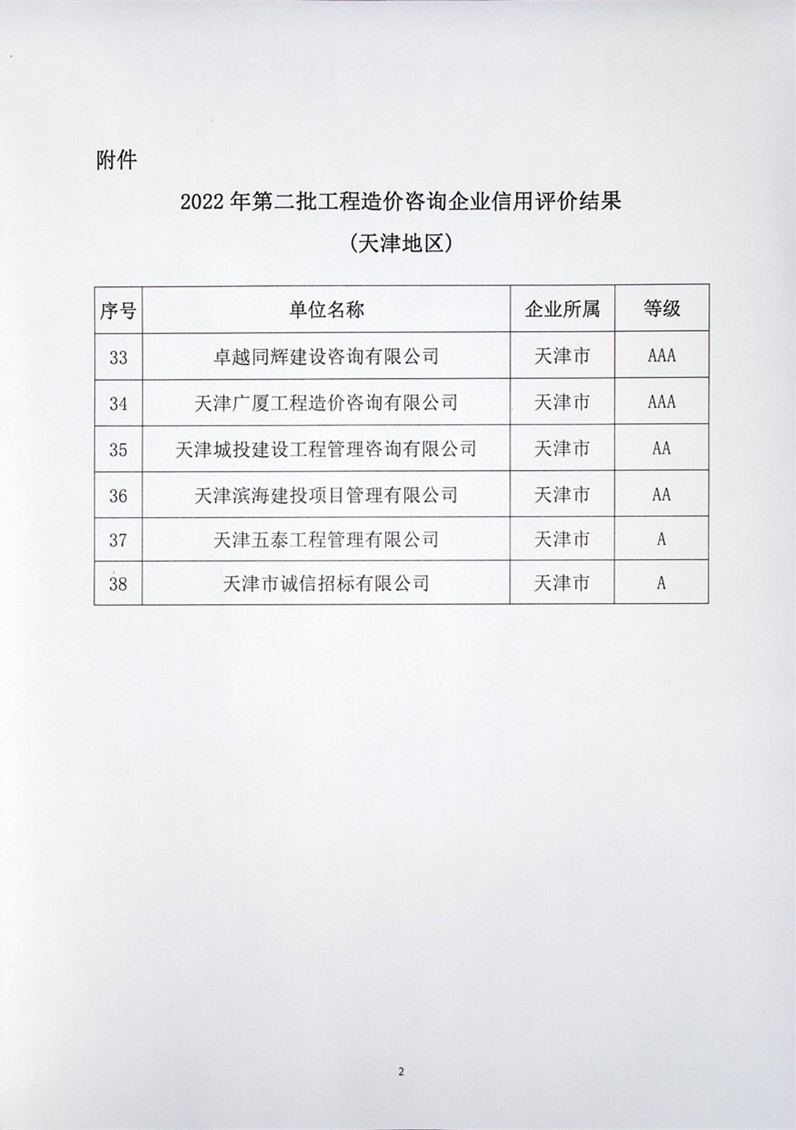 附件

2022 年第二批工程造价咨询企业信用评价结果
（天津地区）

| 序号 | 单位名称 | 企业所属 | 等级 |
|---|---|---|---|
| 33 | 卓越同辉建设咨询有限公司 | 天津市 | AAA |
| 34 | 天津广厦工程造价咨询有限公司 | 天津市 | AAA |
| 35 | 天津城投建设工程管理咨询有限公司 | 天津市 | AA |
| 36 | 天津滨海建投项目管理有限公司 | 天津市 | AA |
| 37 | 天津五泰工程管理有限公司 | 天津市 | A |
| 38 | 天津市诚信招标有限公司 | 天津市 | A |

2